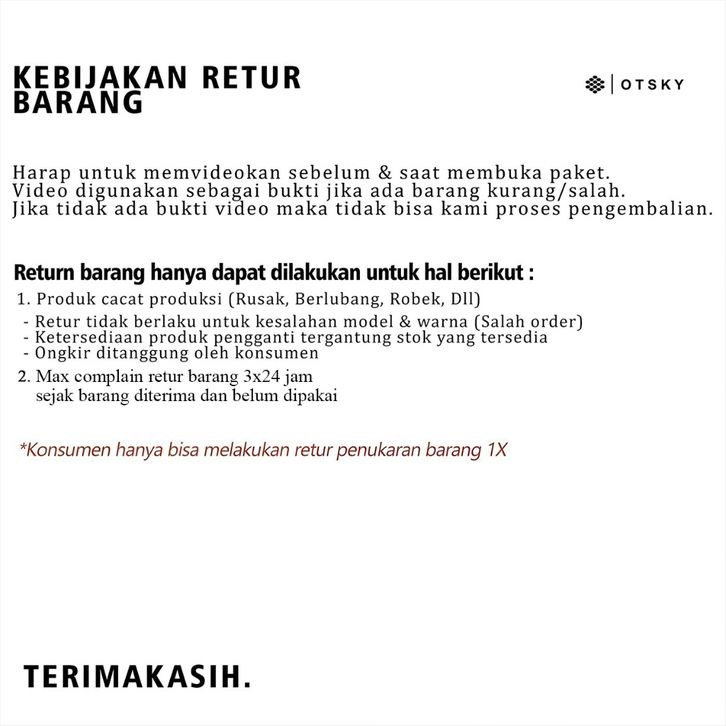 KEBIJAKAN RETUR BARANG

OTSKY

Harap untuk memvideokan sebelum & saat membuka paket.
Video digunakan sebagai bukti jika ada barang kurang/salah.
Jika tidak ada bukti video maka tidak bisa kami proses pengembalian.

Return barang hanya dapat dilakukan untuk hal berikut :
1. Produk cacat produksi (Rusak, Berlubang, Robek, Dll)
- Retur tidak berlaku untuk kesalahan model & warna (Salah order)
- Ketersediaan produk pengganti tergantung stok yang tersedia
- Ongkir ditanggung oleh konsumen
2. Max complain retur barang 3x24 jam sejak barang diterima dan belum dipakai

*Konsumen hanya bisa melakukan retur penukaran barang 1X

TERIMAKASIH.